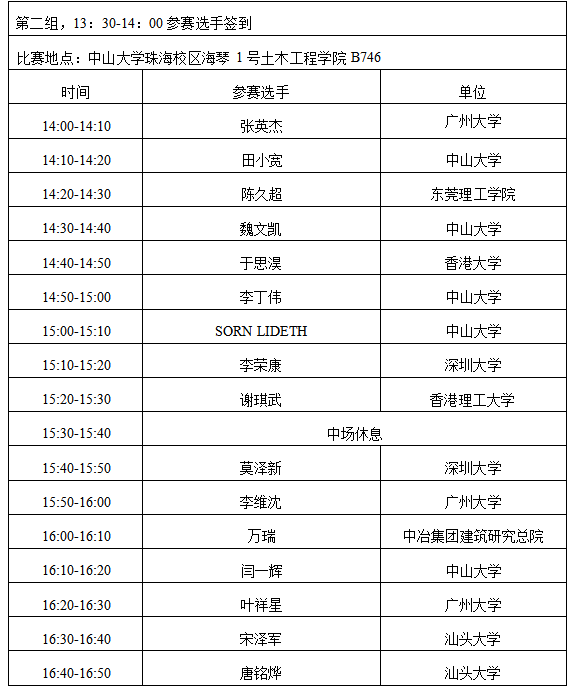 第二组，13：30-14：00 参赛选手签到

比赛地点：中山大学珠海校区海琴 1 号土木工程学院 B746

| 时间 | 参赛选手 | 单位 |
|---|---|---|
| 14:00-14:10 | 张英杰 | 广州大学 |
| 14:10-14:20 | 田小宽 | 中山大学 |
| 14:20-14:30 | 陈久超 | 东莞理工学院 |
| 14:30-14:40 | 魏文凯 | 中山大学 |
| 14:40-14:50 | 于思淏 | 香港大学 |
| 14:50-15:00 | 李丁伟 | 中山大学 |
| 15:00-15:10 | SORN LIDETH | 中山大学 |
| 15:10-15:20 | 李荣康 | 深圳大学 |
| 15:20-15:30 | 谢琪武 | 香港理工大学 |
| 15:30-15:40 | 中场休息 | |
| 15:40-15:50 | 莫泽新 | 深圳大学 |
| 15:50-16:00 | 李维沈 | 广州大学 |
| 16:00-16:10 | 万瑞 | 中冶集团建筑研究总院 |
| 16:10-16:20 | 闫一辉 | 中山大学 |
| 16:20-16:30 | 叶祥星 | 广州大学 |
| 16:30-16:40 | 宋泽军 | 汕头大学 |
| 16:40-16:50 | 唐铭烨 | 汕头大学 |